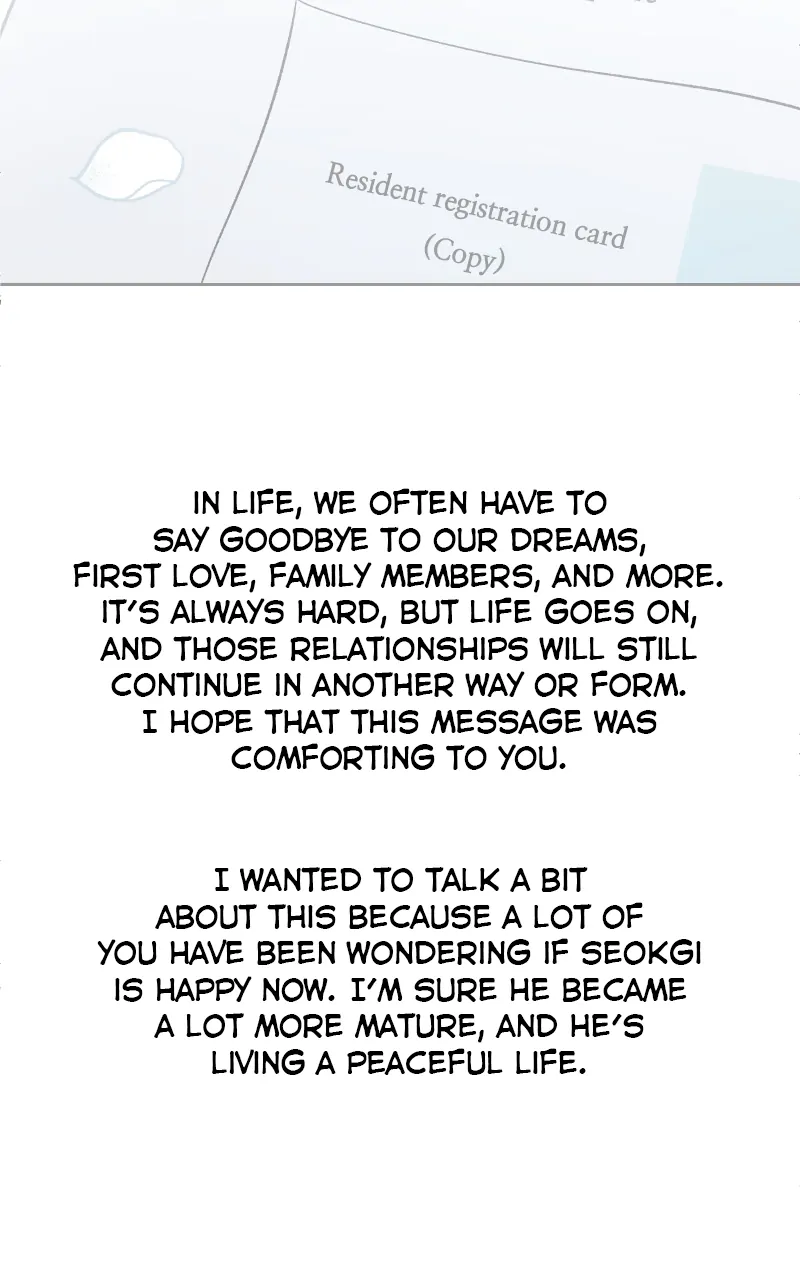 Resident registration card
(Copy)

IN LIFE, WE OFTEN HAVE TO SAY GOODBYE TO OUR DREAMS, FIRST LOVE, FAMILY MEMBERS, AND MORE. IT'S ALWAYS HARD, BUT LIFE GOES ON, AND THOSE RELATIONSHIPS WILL STILL CONTINUE IN ANOTHER WAY OR FORM. I HOPE THAT THIS MESSAGE WAS COMFORTING TO YOU.

I WANTED TO TALK A BIT ABOUT THIS BECAUSE A LOT OF YOU HAVE BEEN WONDERING IF SEOKGI IS HAPPY NOW. I'M SURE HE BECAME A LOT MORE MATURE, AND HE'S LIVING A PEACEFUL LIFE.